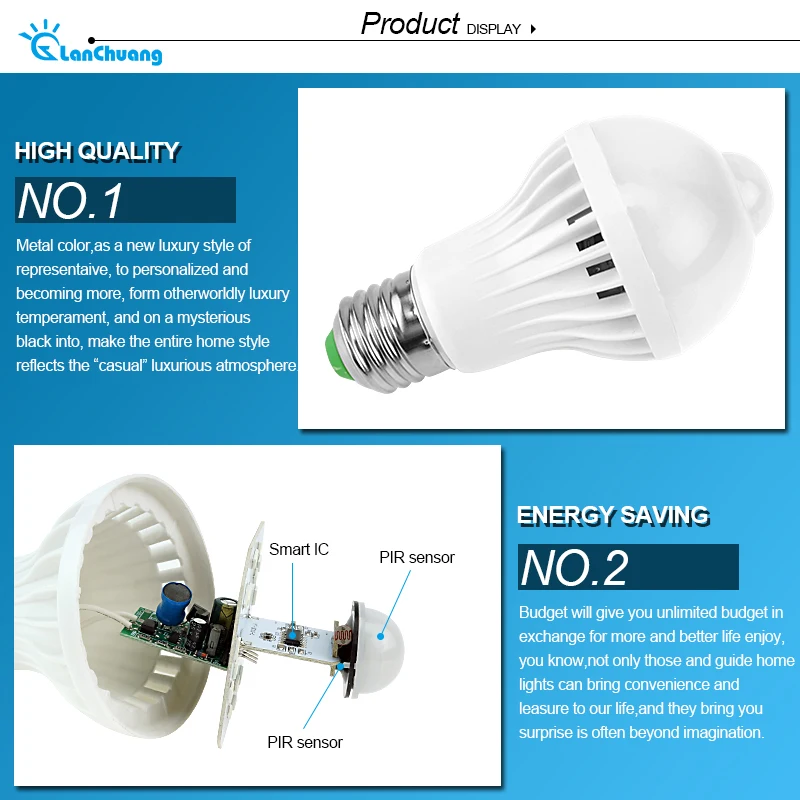 LanChuang

Product DISPLAY

HIGH QUALITY

NO.1

Metal color,as a new luxury style of representaive, to personalized and becoming more, form otherworldly luxury temperament, and on a mysterious black into, make the entire home style reflects the “casual” luxurious atmosphere.

Smart IC

PIR sensor

PIR sensor

ENERGY SAVING

NO.2

Budget will give you unlimited budget in exchange for more and better life enjoy, you know,not only those and guide home lights can bring convenience and leasure to our life,and they bring you surprise is often beyond imagination.